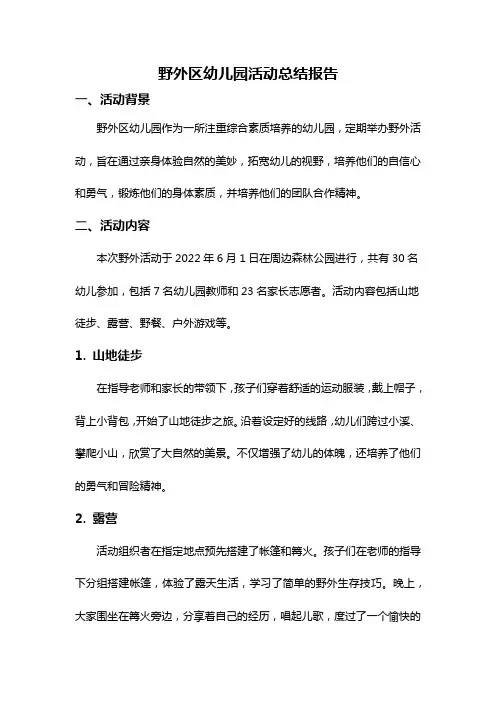 野外区幼儿园活动总结报告

一、活动背景

野外区幼儿园作为一所注重综合素质培养的幼儿园，定期举办野外活动，旨在通过亲身体验自然的美妙，拓宽幼儿的视野，培养他们的自信心和勇气，锻炼他们的身体素质，并培养他们的团队合作精神。

二、活动内容

本次野外活动于 2022 年 6 月 1 日在周边森林公园进行，共有 30 名幼儿参加，包括 7 名幼儿园教师和 23 名家长志愿者。活动内容包括山地徒步、露营、野餐、户外游戏等。

1. 山地徒步

在指导老师和家长的带领下，孩子们穿着舒适的运动服装，戴上帽子，背上小背包，开始了山地徒步之旅。沿着设定好的线路，幼儿们跨过小溪、攀爬小山，欣赏了大自然的美景。不仅增强了幼儿的体魄，还培养了他们的勇气和冒险精神。

2. 露营

活动组织者在指定地点预先搭建了帐篷和篝火。孩子们在老师的指导下分组搭建帐篷，体验了露天生活，学习了简单的野外生存技巧。晚上，大家围坐在篝火旁边，分享着自己的经历，唱起儿歌，度过了一个愉快的